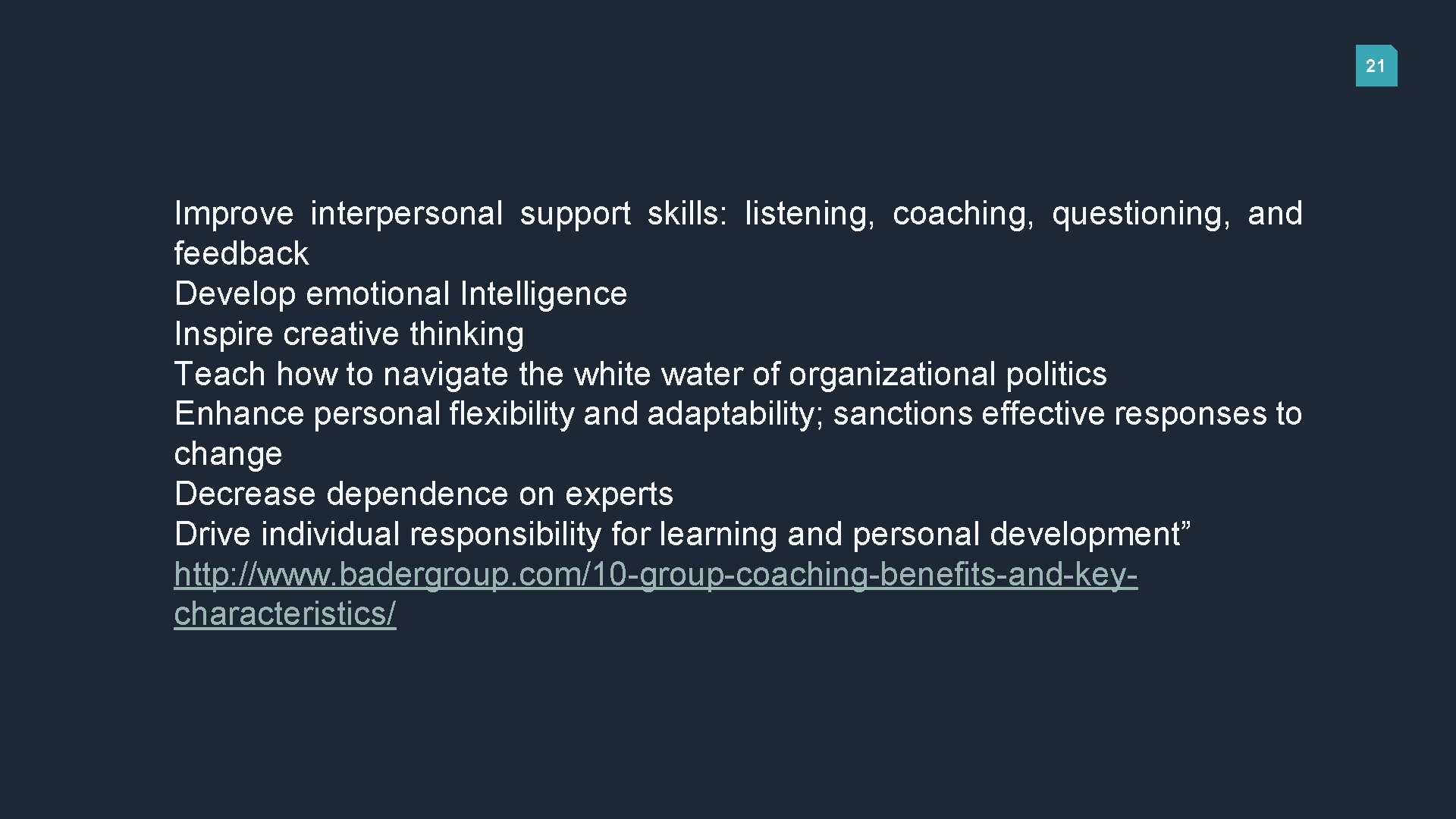 21

Improve interpersonal support skills: listening, coaching, questioning, and feedback
Develop emotional Intelligence
Inspire creative thinking
Teach how to navigate the white water of organizational politics
Enhance personal flexibility and adaptability; sanctions effective responses to change
Decrease dependence on experts
Drive individual responsibility for learning and personal development”
http://www.badergroup.com/10-group-coaching-benefits-and-key-characteristics/